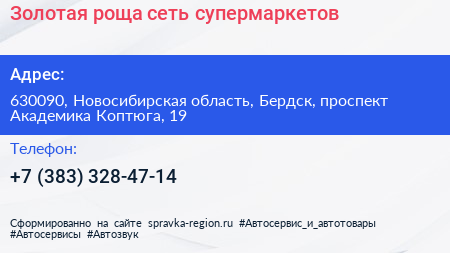 Золотая роща сеть супермаркетов

Адрес:

630090, Новосибирская область, Бердск, проспект Академика Коптюга, 19

Телефон:

+7 (383) 328-47-14

Сформированно на сайте spravka-region.ru #Автосервис_и_автотовары #Автосервисы #Автозвук